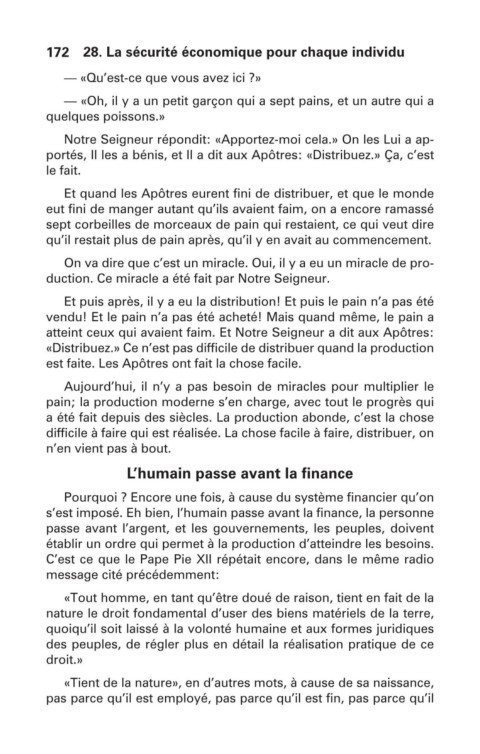 172 28. La sécurité économique pour chaque individu

— «Qu'est-ce que vous avez ici ?»

— «Oh, il y a un petit garçon qui a sept pains, et un autre qui a quelques poissons.»

Notre Seigneur répondit: «Apportez-moi cela.» On les Lui a apportés, Il les a bénis, et Il a dit aux Apôtres: «Distribuez.» Ça, c'est le fait.

Et quand les Apôtres eurent fini de distribuer, et que le monde eut fini de manger autant qu'ils avaient faim, on a encore ramassé sept corbeilles de morceaux de pain qui restaient, ce qui veut dire qu'il restait plus de pain après, qu'il y en avait au commencement.

On va dire que c'est un miracle. Oui, il y a eu un miracle de production. Ce miracle a été fait par Notre Seigneur.

Et puis après, il y a eu la distribution! Et puis le pain n'a pas été vendu! Et le pain n'a pas été acheté! Mais quand même, le pain a atteint ceux qui avaient faim. Et Notre Seigneur a dit aux Apôtres: «Distribuez.» Ce n'est pas difficile de distribuer quand la production est faite. Les Apôtres ont fait la chose facile.

Aujourd'hui, il n'y a pas besoin de miracles pour multiplier le pain; la production moderne s'en charge, avec tout le progrès qui a été fait depuis des siècles. La production abonde, c'est la chose difficile à faire qui est réalisée. La chose facile à faire, distribuer, on n'en vient pas à bout.

L'humain passe avant la finance

Pourquoi ? Encore une fois, à cause du système financier qu'on s'est imposé. Eh bien, l'humain passe avant la finance, la personne passe avant l'argent, et les gouvernements, les peuples, doivent établir un ordre qui permet à la production d'atteindre les besoins. C'est ce que le Pape Pie XII répétait encore, dans le même radio message cité précédemment:

«Tout homme, en tant qu'être doué de raison, tient en fait de la nature le droit fondamental d'user des biens matériels de la terre, quoiqu'il soit laissé à la volonté humaine et aux formes juridiques des peuples, de régler plus en détail la réalisation pratique de ce droit.»

«Tient de la nature», en d'autres mots, à cause de sa naissance, pas parce qu'il est employé, pas parce qu'il est fin, pas parce qu'il